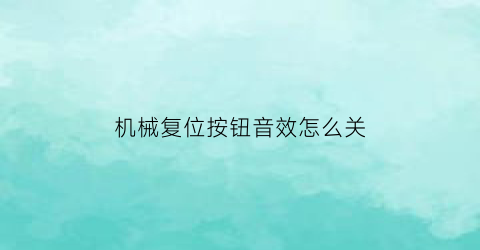 机械复位按钮音效怎么关